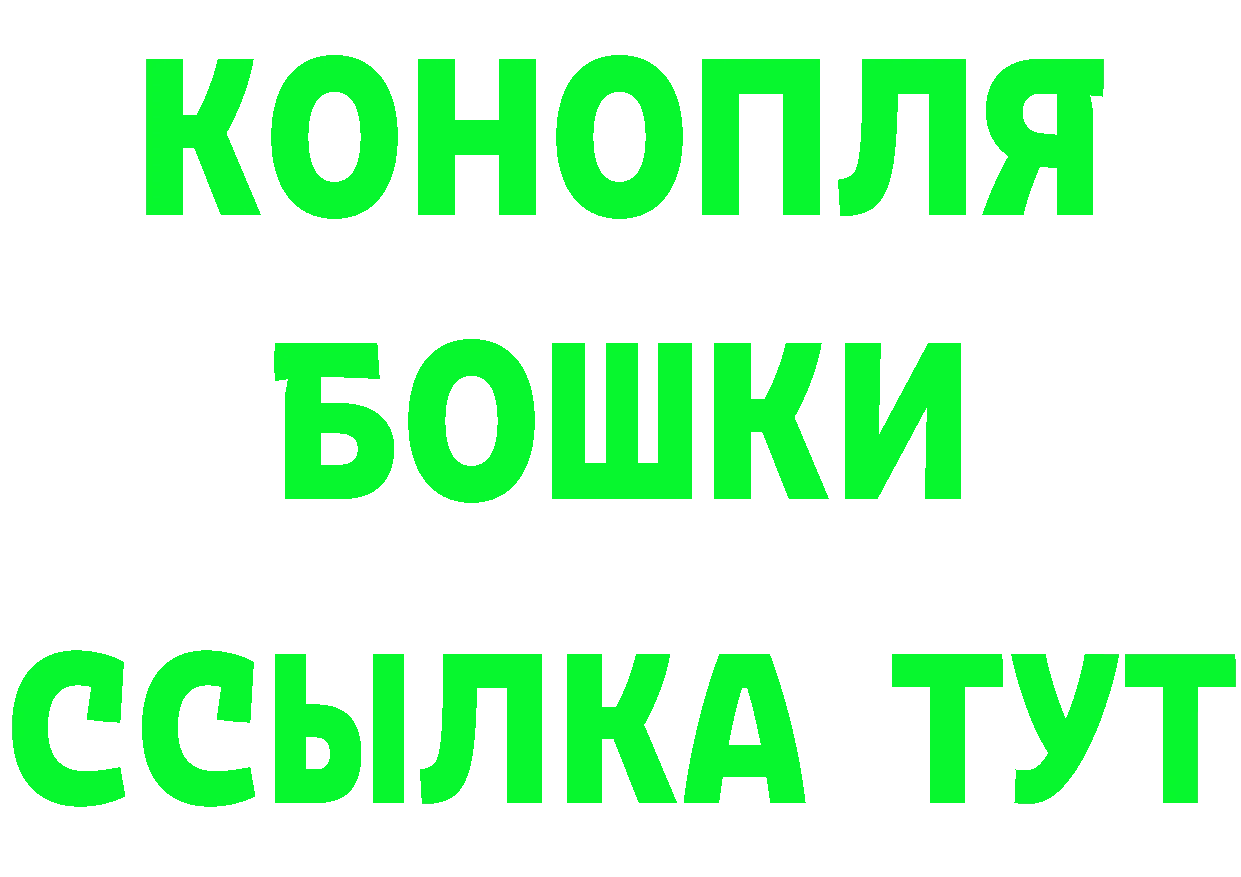 КОНОПЛЯ
БОШКИ
ССЫЛКА ТУТ